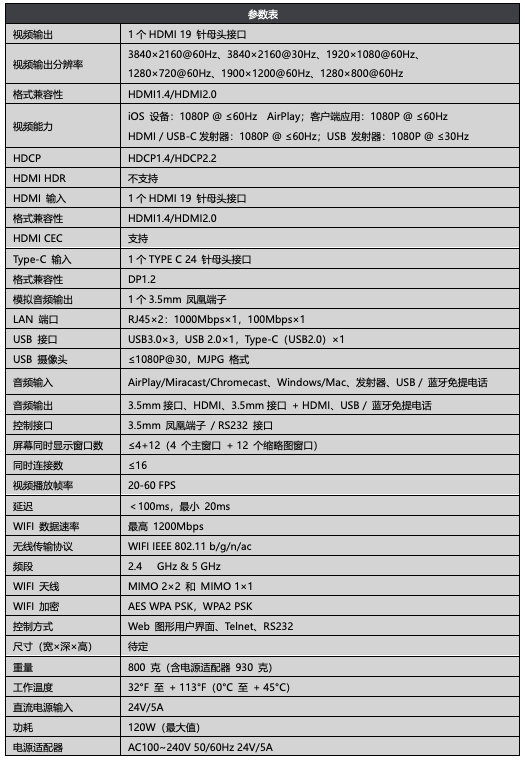 | 参数表 | |
|---|---|
| 视频输出 | 1 个 HDMI 19 针母头接口 |
| 视频输出分辨率 | 3840×2160@60Hz、3840×2160@30Hz、1920×1080@60Hz、1280×720@60Hz、1900×1200@60Hz、1280×800@60Hz |
| 格式兼容性 | HDMI1.4/HDMI2.0 |
| 视频能力 | iOS 设备：1080P @ ≤60Hz AirPlay；客户端应用：1080P @ ≤60Hz HDMI / USB-C 发射器：1080P @ ≤60Hz；USB 发射器：1080P @ ≤30Hz |
| HDCP | HDCP1.4/HDCP2.2 |
| HDMI HDR | 不支持 |
| HDMI 输入 | 1 个 HDMI 19 针母头接口 |
| 格式兼容性 | HDMI1.4/HDMI2.0 |
| HDMI CEC | 支持 |
| Type-C 输入 | 1 个 TYPE C 24 针母头接口 |
| 格式兼容性 | DP1.2 |
| 模拟音频输出 | 1 个 3.5mm 凤凰端子 |
| LAN 端口 | RJ45×2：1000Mbps×1，100Mbps×1 |
| USB 接口 | USB3.0×3，USB 2.0×1，Type-C（USB2.0）×1 |
| USB 摄像头 | ≤1080P@30，MJPG 格式 |
| 音频输入 | AirPlay/Miracast/Chromecast、Windows/Mac、发射器、USB / 蓝牙免提电话 |
| 音频输出 | 3.5mm 接口、HDMI、3.5mm 接口 + HDMI、USB / 蓝牙免提电话 |
| 控制接口 | 3.5mm 凤凰端子 / RS232 接口 |
| 屏幕同时显示窗口数 | ≤4+12（4 个主窗口 + 12 个缩略图窗口） |
| 同时连接数 | ≤16 |
| 视频播放帧率 | 20-60 FPS |
| 延迟 | <100ms，最小 20ms |
| WIFI 数据速率 | 最高 1200Mbps |
| 无线传输协议 | WIFI IEEE 802.11 b/g/n/ac |
| 频段 | 2.4 GHz & 5 GHz |
| WIFI 天线 | MIMO 2×2 和 MIMO 1×1 |
| WIFI 加密 | AES WPA PSK，WPA2 PSK |
| 控制方式 | Web 图形用户界面、Telnet、RS232 |
| 尺寸（宽×深×高） | 待定 |
| 重量 | 800 克（含电源适配器 930 克） |
| 工作温度 | 32°F 至 + 113°F（0°C 至 + 45°C） |
| 直流电源输入 | 24V/5A |
| 功耗 | 120W（最大值） |
| 电源适配器 | AC100~240V 50/60Hz 24V/5A |